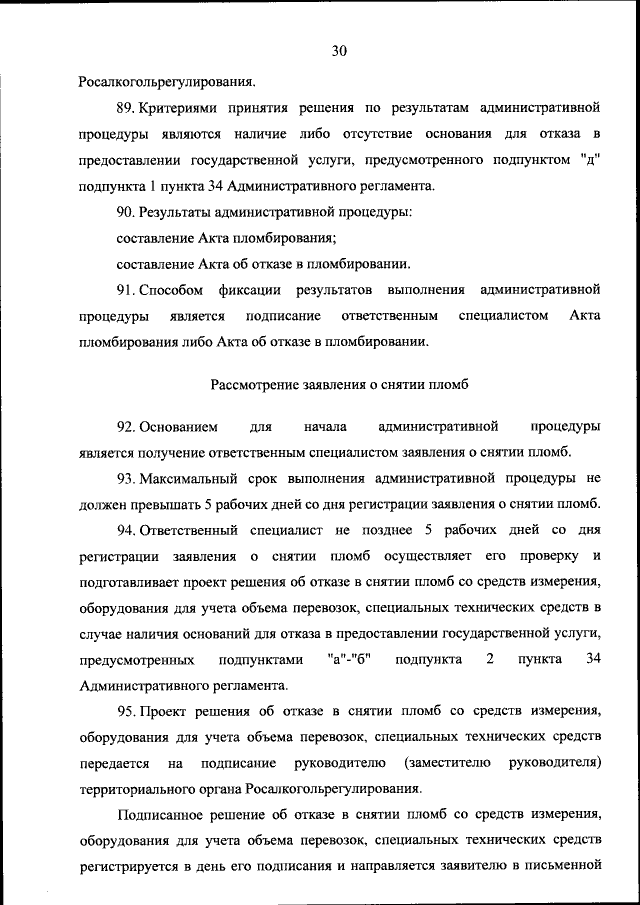 30

Росалкогольрегулирования.

89. Критериями принятия решения по результатам административной процедуры являются наличие либо отсутствие основания для отказа в предоставлении государственной услуги, предусмотренного подпунктом "д" подпункта 1 пункта 34 Административного регламента.

90. Результаты административной процедуры:

составление Акта пломбирования;

составление Акта об отказе в пломбировании.

91. Способом фиксации результатов выполнения административной процедуры является подписание ответственным специалистом Акта пломбирования либо Акта об отказе в пломбировании.

Рассмотрение заявления о снятии пломб

92. Основанием для начала административной процедуры является получение ответственным специалистом заявления о снятии пломб.

93. Максимальный срок выполнения административной процедуры не должен превышать 5 рабочих дней со дня регистрации заявления о снятии пломб.

94. Ответственный специалист не позднее 5 рабочих дней со дня регистрации заявления о снятии пломб осуществляет его проверку и подготавливает проект решения об отказе в снятии пломб со средств измерения, оборудования для учета объема перевозок, специальных технических средств в случае наличия оснований для отказа в предоставлении государственной услуги, предусмотренных подпунктами "а"-"б" подпункта 2 пункта 34 Административного регламента.

95. Проект решения об отказе в снятии пломб со средств измерения, оборудования для учета объема перевозок, специальных технических средств передается на подписание руководителю (заместителю руководителя) территориального органа Росалкогольрегулирования.

Подписанное решение об отказе в снятии пломб со средств измерения, оборудования для учета объема перевозок, специальных технических средств регистрируется в день его подписания и направляется заявителю в письменной